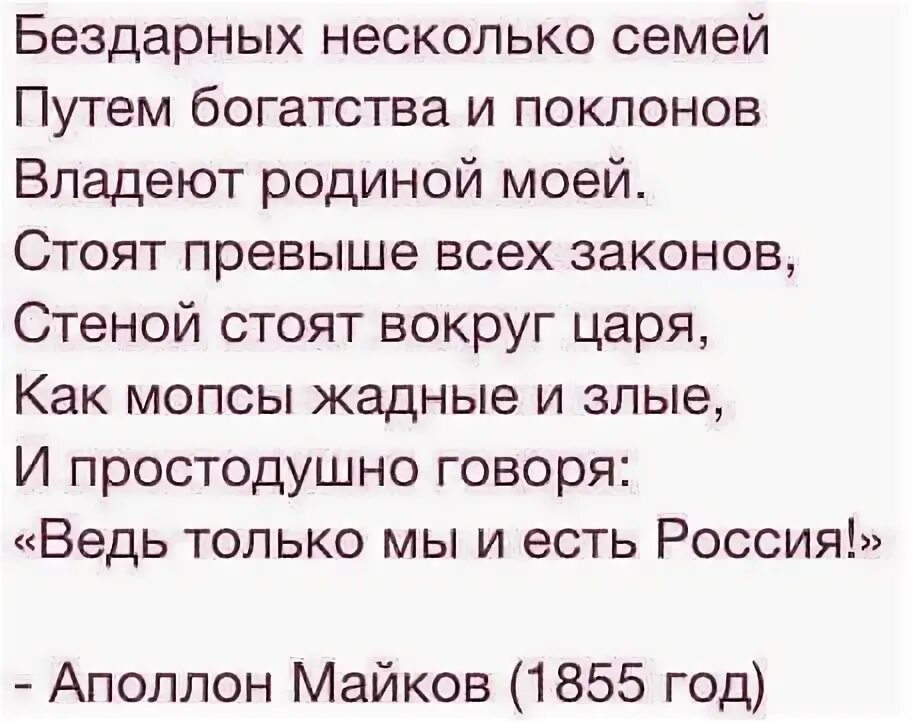 Бездарных несколько семей
Путем богатства и поклонов
Владеют родиной моей.
Стоят превыше всех законов,
Стеной стоят вокруг царя,
Как мопсы жадные и злые,
И простодушно говоря:
«Ведь только мы и есть Россия!»

- Аполлон Майков (1855 год)